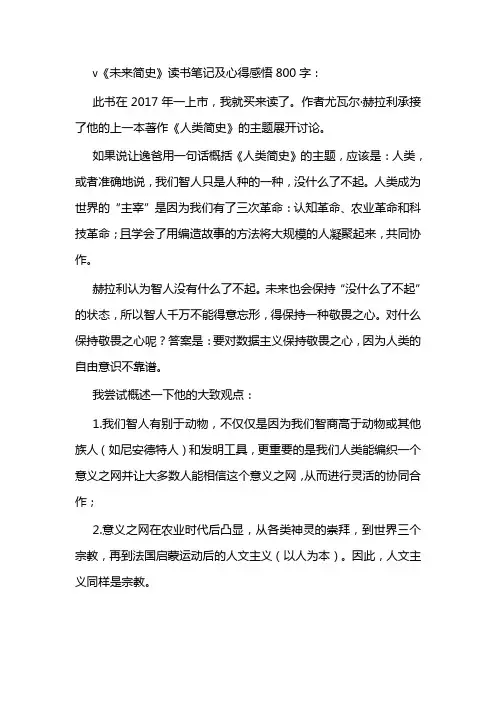 v《未来简史》读书笔记及心得感悟 800 字：

此书在 2017 年一上市，我就买来读了。作者尤瓦尔·赫拉利承接了他的上一本著作《人类简史》的主题展开讨论。

如果说让逸爸用一句话概括《人类简史》的主题，应该是：人类，或者准确地说，我们智人只是人种的一种，没什么了不起。人类成为世界的“主宰”是因为我们有了三次革命：认知革命、农业革命和科技革命；且学会了用编造故事的方法将大规模的人凝聚起来，共同协作。

赫拉利认为智人没有什么了不起。未来也会保持“没什么了不起”的状态，所以智人千万不能得意忘形，得保持一种敬畏之心。对什么保持敬畏之心呢？答案是：要对数据主义保持敬畏之心，因为人类的自由意识不靠谱。

我尝试概述一下他的大致观点：

1.我们智人有别于动物，不仅仅是因为我们智商高于动物或其他族人（如尼安德特人）和发明工具，更重要的是我们人类能编织一个意义之网并让大多数人能相信这个意义之网，从而进行灵活的协同合作；

2.意义之网在农业时代后凸显，从各类神灵的崇拜，到世界三个宗教，再到法国启蒙运动后的人文主义（以人为本）。因此，人文主义同样是宗教。